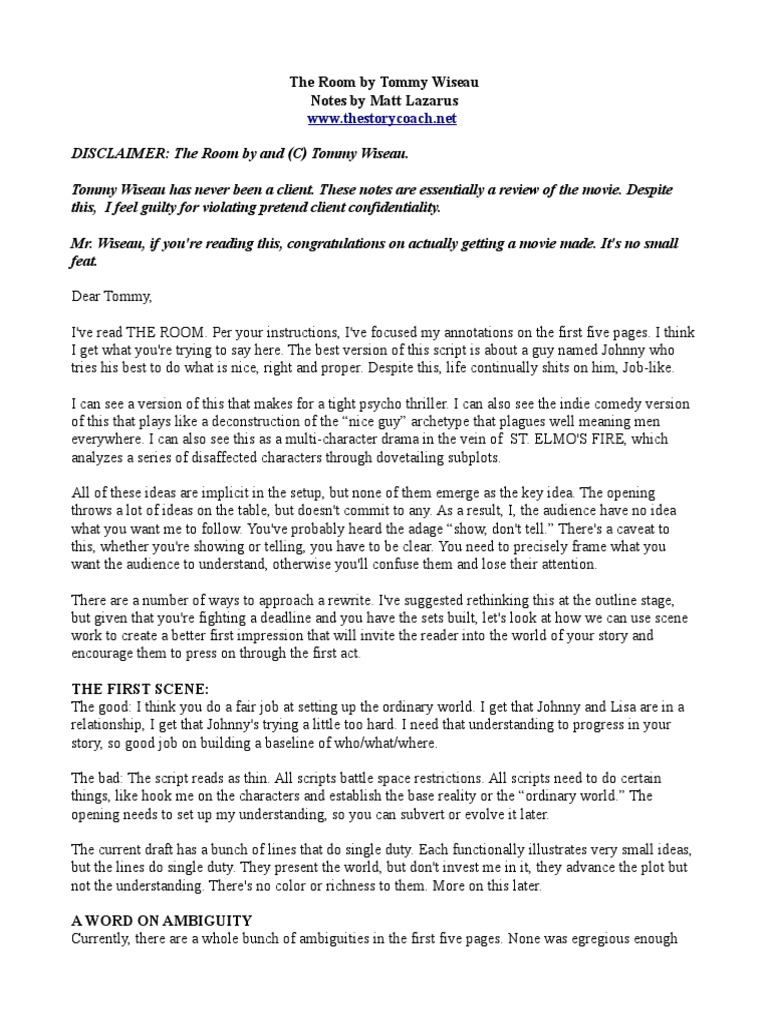 The Room by Tommy Wiseau
Notes by Matt Lazarus
www.thestorycoach.net

DISCLAIMER: The Room by and (C) Tommy Wiseau.

Tommy Wiseau has never been a client. These notes are essentially a review of the movie. Despite this, I feel guilty for violating pretend client confidentiality.

Mr. Wiseau, if you're reading this, congratulations on actually getting a movie made. It's no small feat.

Dear Tommy,

I've read THE ROOM. Per your instructions, I've focused my annotations on the first five pages. I think I get what you're trying to say here. The best version of this script is about a guy named Johnny who tries his best to do what is nice, right and proper. Despite this, life continually shits on him, Job-like.

I can see a version of this that makes for a tight psycho thriller. I can also see the indie comedy version of this that plays like a deconstruction of the "nice guy" archetype that plagues well meaning men everywhere. I can also see this as a multi-character drama in the vein of ST. ELMO'S FIRE, which analyzes a series of disaffected characters through dovetailing subplots.

All of these ideas are implicit in the setup, but none of them emerge as the key idea. The opening throws a lot of ideas on the table, but doesn't commit to any. As a result, I, the audience have no idea what you want me to follow. You've probably heard the adage "show, don't tell." There's a caveat to this, whether you're showing or telling, you have to be clear. You need to precisely frame what you want the audience to understand, otherwise you'll confuse them and lose their attention.

There are a number of ways to approach a rewrite. I've suggested rethinking this at the outline stage, but given that you're fighting a deadline and you have the sets built, let's look at how we can use scene work to create a better first impression that will invite the reader into the world of your story and encourage them to press on through the first act.

THE FIRST SCENE:
The good: I think you do a fair job at setting up the ordinary world. I get that Johnny and Lisa are in a relationship, I get that Johnny's trying a little too hard. I need that understanding to progress in your story, so good job on building a baseline of who/what/where.

The bad: The script reads as thin. All scripts battle space restrictions. All scripts need to do certain things, like hook me on the characters and establish the base reality or the "ordinary world." The opening needs to set up my understanding, so you can subvert or evolve it later.

The current draft has a bunch of lines that do single duty. Each functionally illustrates very small ideas, but the lines do single duty. They present the world, but don't invest me in it, they advance the plot but not the understanding. There's no color or richness to them. More on this later.

A WORD ON AMBIGUITY
Currently, there are a whole bunch of ambiguities in the first five pages. None was egregious enough